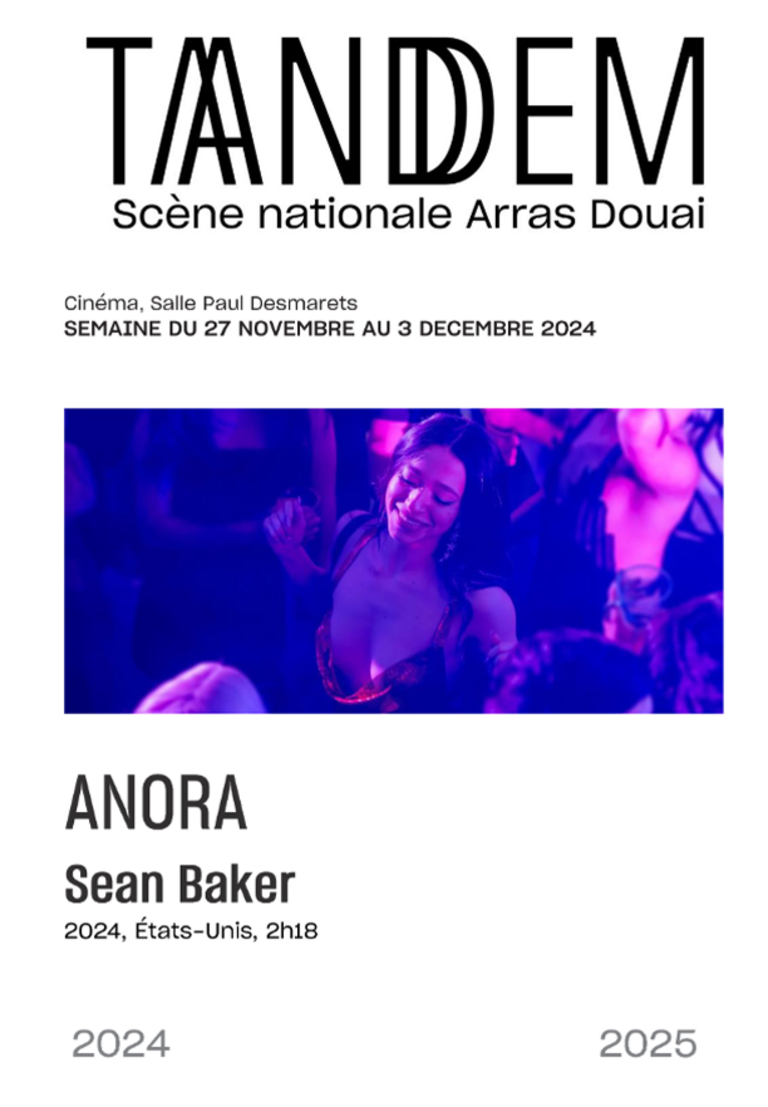 TANDEM
Scène nationale Arras Douai

Cinéma, Salle Paul Desmarets
SEMAINE DU 27 NOVEMBRE AU 3 DECEMBRE 2024

ANORA

Sean Baker

2024, États-Unis, 2h18

2024

2025